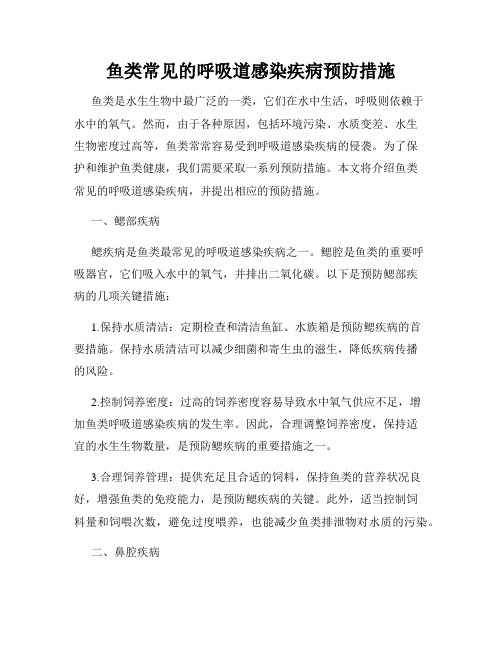 鱼类常见的呼吸道感染疾病预防措施

鱼类是水生生物中最广泛的一类，它们在水中生活，呼吸则依赖于水中的氧气。然而，由于各种原因，包括环境污染、水质变差、水生生物密度过高等，鱼类常常容易受到呼吸道感染疾病的侵袭。为了保护和维护鱼类健康，我们需要采取一系列预防措施。本文将介绍鱼类常见的呼吸道感染疾病，并提出相应的预防措施。

一、鳃部疾病

鳃疾病是鱼类最常见的呼吸道感染疾病之一。鳃腔是鱼类的重要呼吸器官，它们吸入水中的氧气，并排出二氧化碳。以下是预防鳃部疾病的几项关键措施：

1.保持水质清洁：定期检查和清洁鱼缸、水族箱是预防鳃疾病的首要措施。保持水质清洁可以减少细菌和寄生虫的滋生，降低疾病传播的风险。

2.控制饲养密度：过高的饲养密度容易导致水中氧气供应不足，增加鱼类呼吸道感染疾病的发生率。因此，合理调整饲养密度，保持适宜的水生生物数量，是预防鳃疾病的重要措施之一。

3.合理饲养管理：提供充足且合适的饲料，保持鱼类的营养状况良好，增强鱼类的免疫能力，是预防鳃疾病的关键。此外，适当控制饲料量和饲喂次数，避免过度喂养，也能减少鱼类排泄物对水质的污染。

二、鼻腔疾病